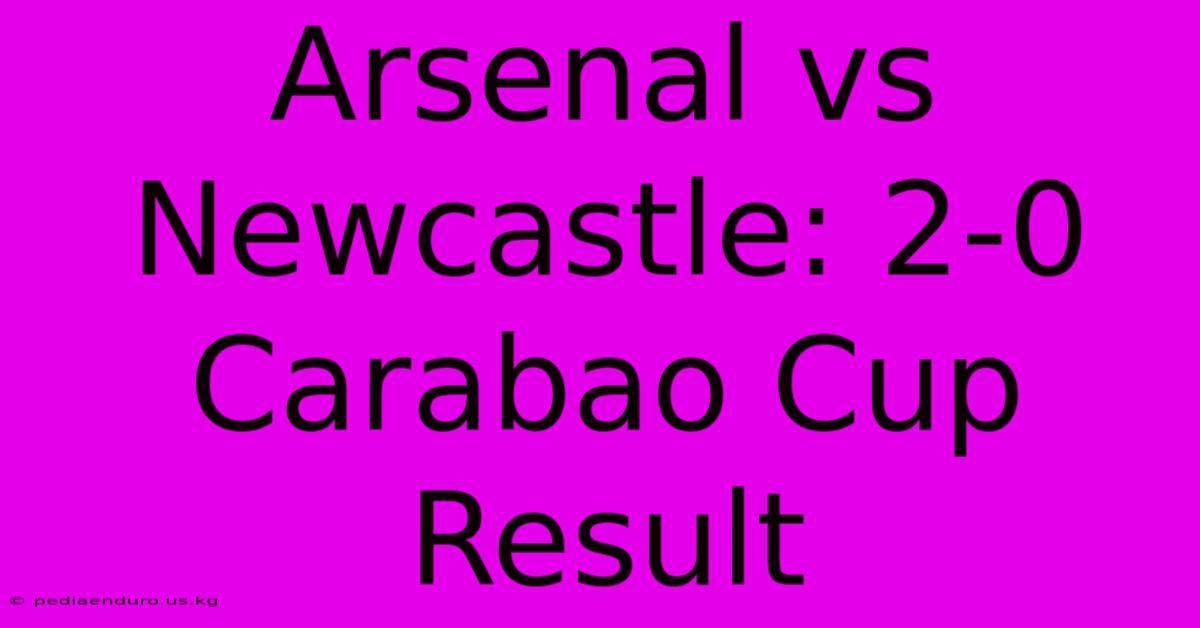 Arsenal vs Newcastle: 2-0 Carabao Cup Result

© pediaenduro.us.kg